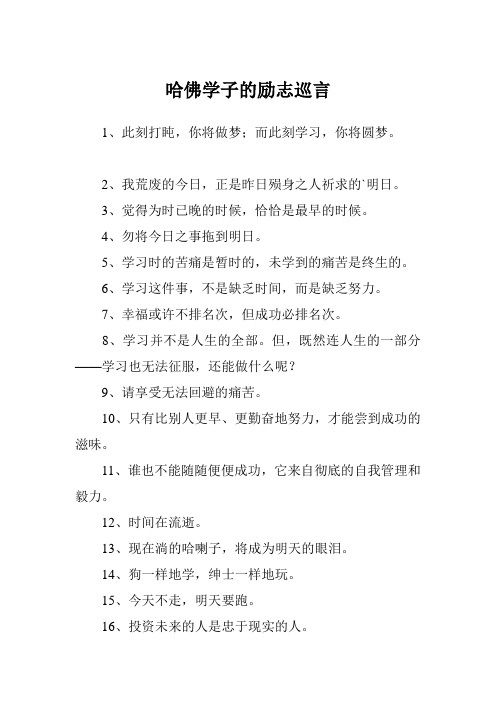 哈佛学子的励志巡言

1、此刻打盹，你将做梦；而此刻学习，你将圆梦。

2、我荒废的今日，正是昨日殒身之人祈求的`明日。

3、觉得为时已晚的时候，恰恰是最早的时候。

4、勿将今日之事拖到明日。

5、学习时的苦痛是暂时的，未学到的痛苦是终生的。

6、学习这件事，不是缺乏时间，而是缺乏努力。

7、幸福或许不排名次，但成功必排名次。

8、学习并不是人生的全部。但，既然连人生的一部分——学习也无法征服，还能做什么呢？

9、请享受无法回避的痛苦。

10、只有比别人更早、更勤奋地努力，才能尝到成功的滋味。

11、谁也不能随随便便成功，它来自彻底的自我管理和毅力。

12、时间在流逝。

13、现在淌的哈喇子，将成为明天的眼泪。

14、狗一样地学，绅士一样地玩。

15、今天不走，明天要跑。

16、投资未来的人是忠于现实的人。